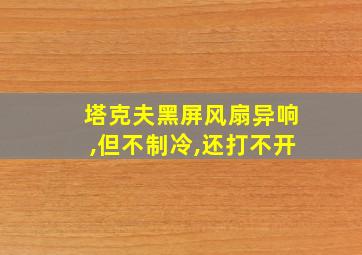 塔克夫黑屏风扇异响,但不制冷,还打不开